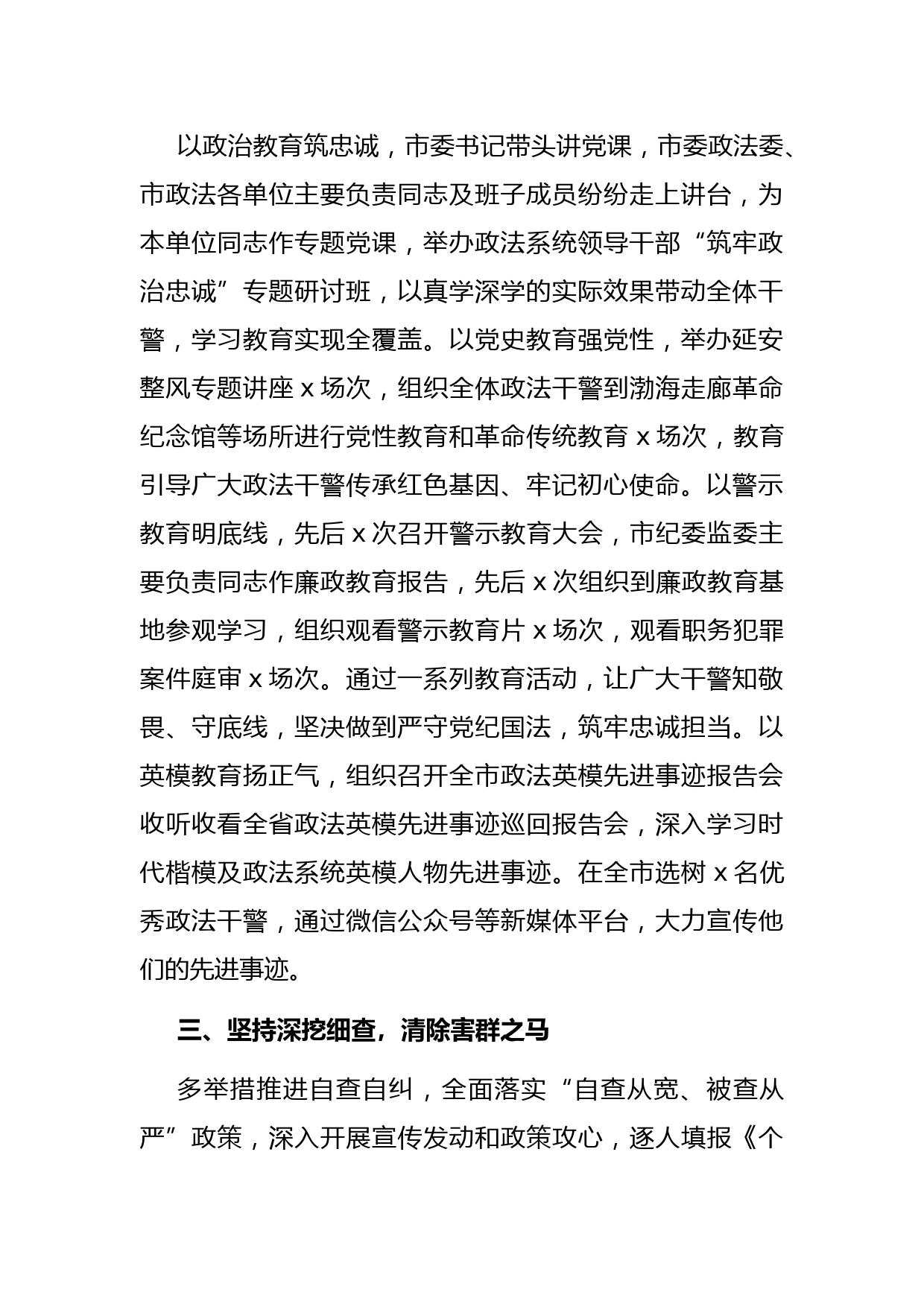 以政治教育筑忠诚，市委书记带头讲党课，市委政法委、市政法各单位主要负责同志及班子成员纷纷走上讲台，为本单位同志作专题党课，举办政法系统领导干部“筑牢政治忠诚”专题研讨班，以真学深学的实际效果带动全体干警，学习教育实现全覆盖。以党史教育强党性，举办延安整风专题讲座 x 场次，组织全体政法干警到渤海走廊革命纪念馆等场所进行党性教育和革命传统教育 x 场次，教育引导广大政法干警传承红色基因、牢记初心使命。以警示教育明底线，先后 x 次召开警示教育大会，市纪委监委主要负责同志作廉政教育报告，先后 x 次组织到廉政教育基地参观学习，组织观看警示教育片 x 场次，观看职务犯罪案件庭审 x 场次。通过一系列教育活动，让广大干警知敬畏、守底线，坚决做到严守党纪国法，筑牢忠诚担当。以英模教育扬正气，组织召开全市政法英模先进事迹报告会收听收看全省政法英模先进事迹巡回报告会，深入学习时代楷模及政法系统英模人物先进事迹。在全市选树 x 名优秀政法干警，通过微信公众号等新媒体平台，大力宣传他们的先进事迹。

三、坚持深挖细查，清除害群之马

多举措推进自查自纠，全面落实“自查从宽、被查从严”政策，深入开展宣传发动和政策攻心，逐人填报《个